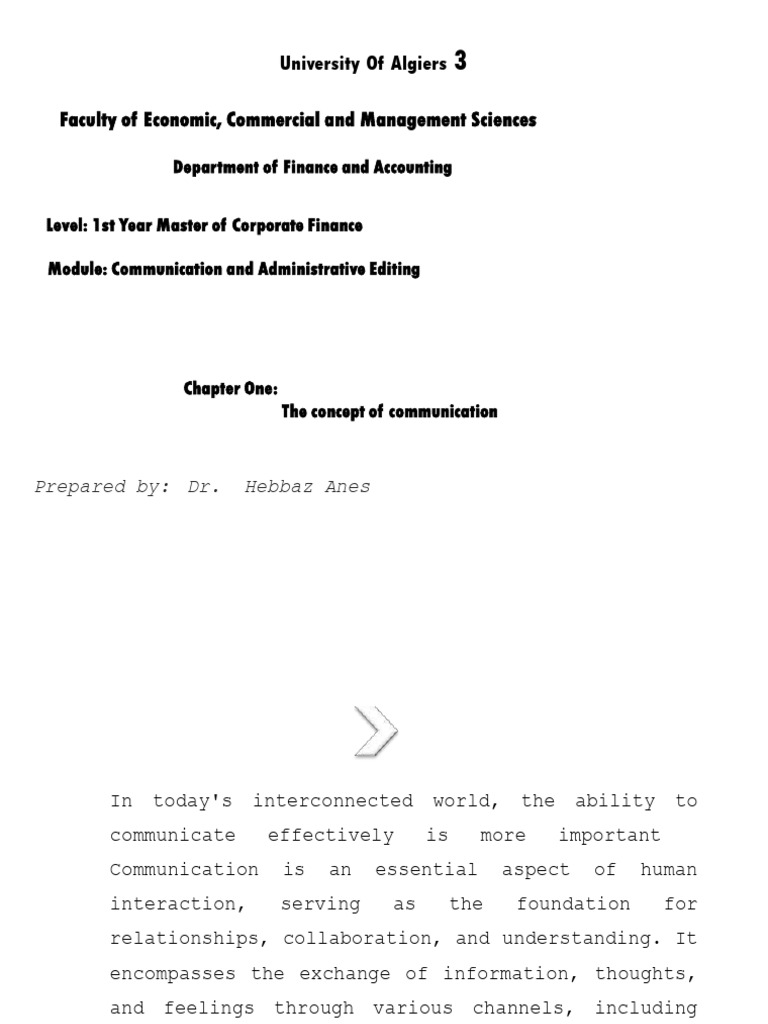 University Of Algiers 3

Faculty of Economic, Commercial and Management Sciences

Department of Finance and Accounting

Level: 1st Year Master of Corporate Finance

Module: Communication and Administrative Editing

Chapter One:
The concept of communication

Prepared by: Dr. Hebbaz Anes

In today's interconnected world, the ability to communicate effectively is more important Communication is an essential aspect of human interaction, serving as the foundation for relationships, collaboration, and understanding. It encompasses the exchange of information, thoughts, and feelings through various channels, including